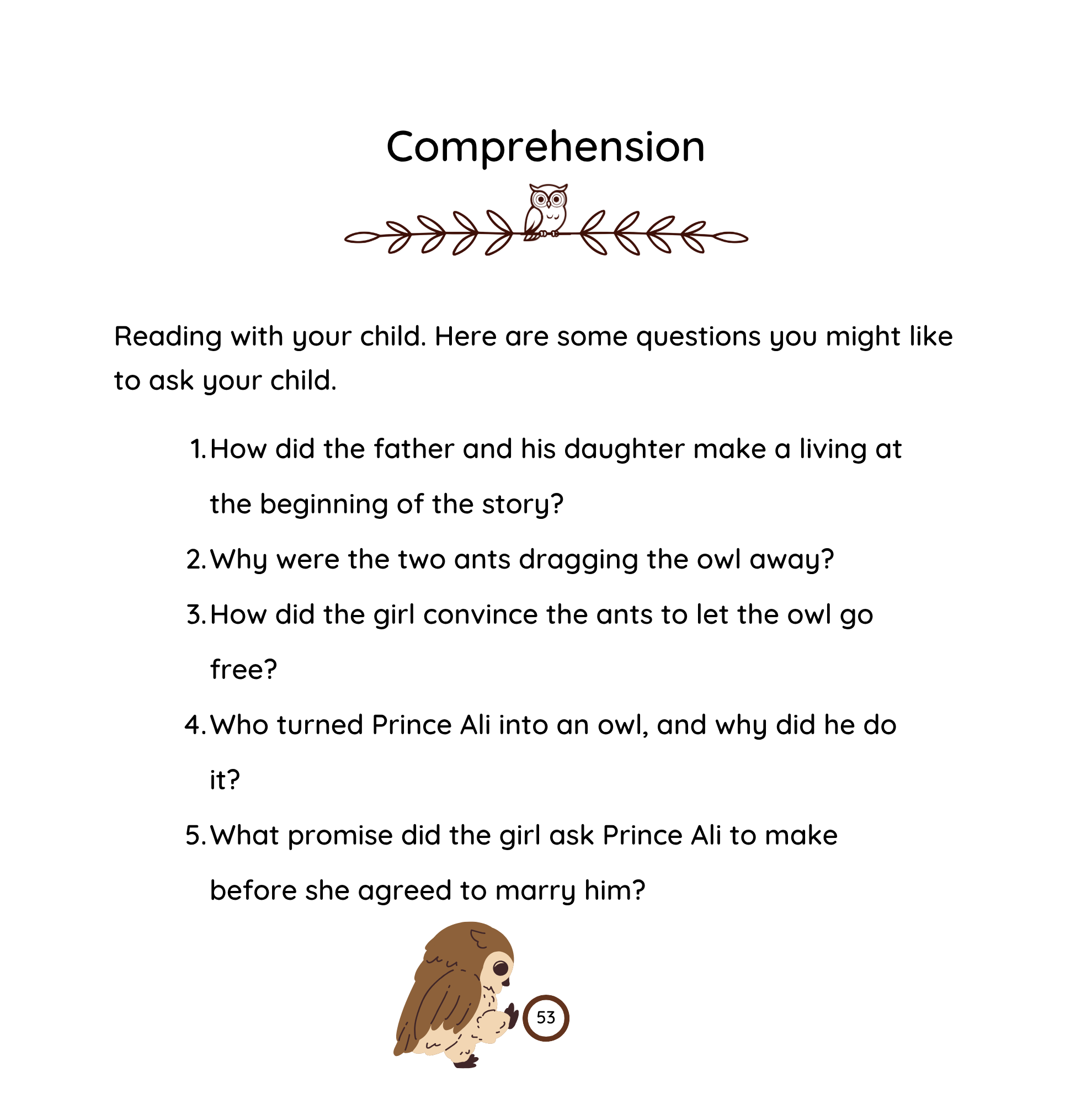 Comprehension

Reading with your child. Here are some questions you might like to ask your child.

1. How did the father and his daughter make a living at the beginning of the story?
2. Why were the two ants dragging the owl away?
3. How did the girl convince the ants to let the owl go free?
4. Who turned Prince Ali into an owl, and why did he do it?
5. What promise did the girl ask Prince Ali to make before she agreed to marry him?

53